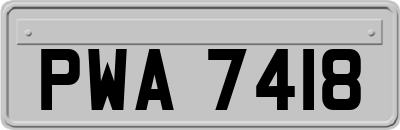 PWA 7418